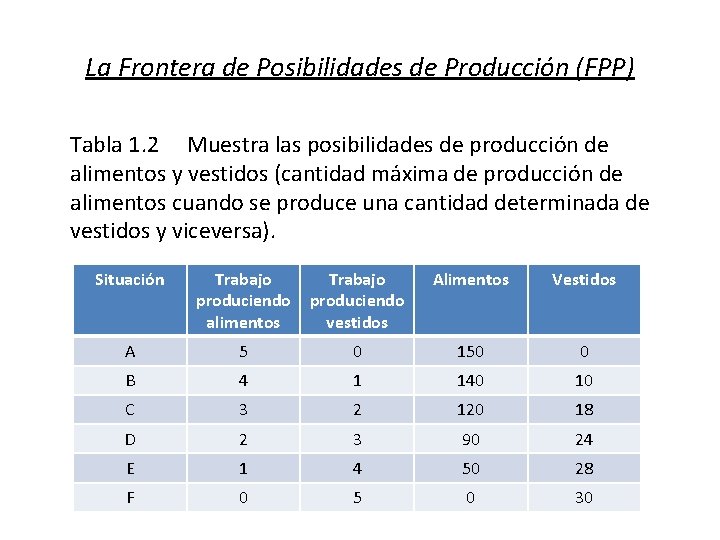 La Frontera de Posibilidades de Producción (FPP)

Tabla 1.2 Muestra las posibilidades de producción de alimentos y vestidos (cantidad máxima de producción de alimentos cuando se produce una cantidad determinada de vestidos y viceversa).

| Situación | Trabajo produciendo alimentos | Trabajo produciendo vestidos | Alimentos | Vestidos |
|---|---|---|---|---|
| A | 5 | 0 | 150 | 0 |
| B | 4 | 1 | 140 | 10 |
| C | 3 | 2 | 120 | 18 |
| D | 2 | 3 | 90 | 24 |
| E | 1 | 4 | 50 | 28 |
| F | 0 | 5 | 0 | 30 |